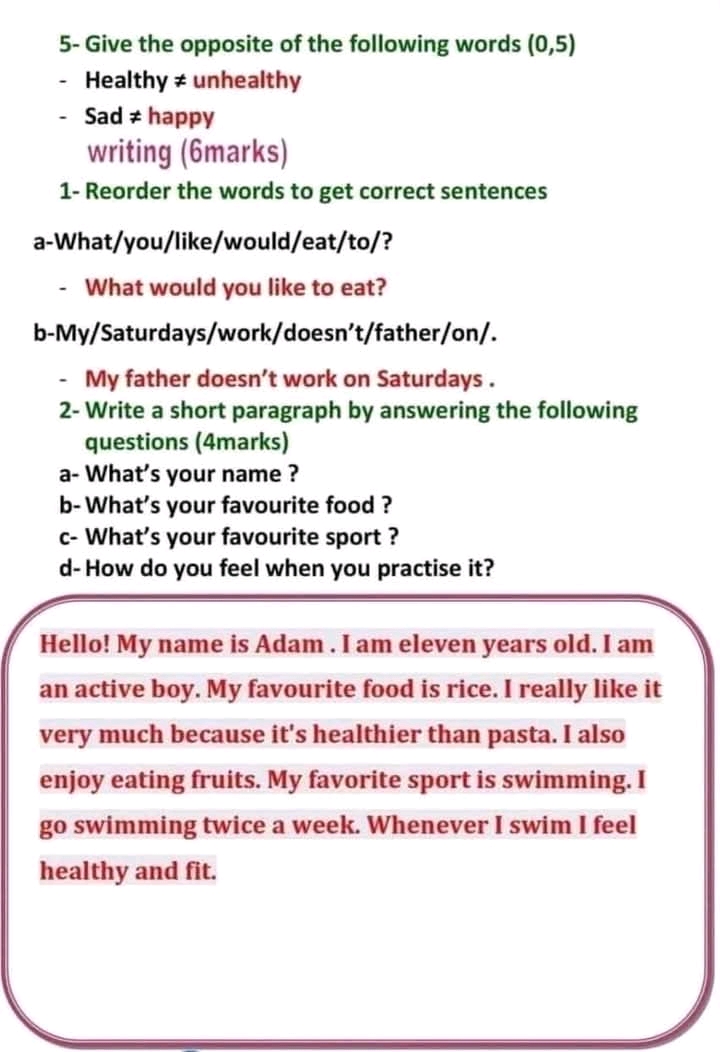 5- Give the opposite of the following words (0,5)

- Healthy ≠ unhealthy
- Sad ≠ happy

writing (6marks)

1- Reorder the words to get correct sentences

a-What/you/like/would/eat/to/?

- What would you like to eat?

b-My/Saturdays/work/doesn't/father/on/.

- My father doesn't work on Saturdays .

2- Write a short paragraph by answering the following questions (4marks)

a- What's your name ?
b- What's your favourite food ?
c- What's your favourite sport ?
d- How do you feel when you practise it?

Hello! My name is Adam . I am eleven years old. I am an active boy. My favourite food is rice. I really like it very much because it's healthier than pasta. I also enjoy eating fruits. My favorite sport is swimming. I go swimming twice a week. Whenever I swim I feel healthy and fit.